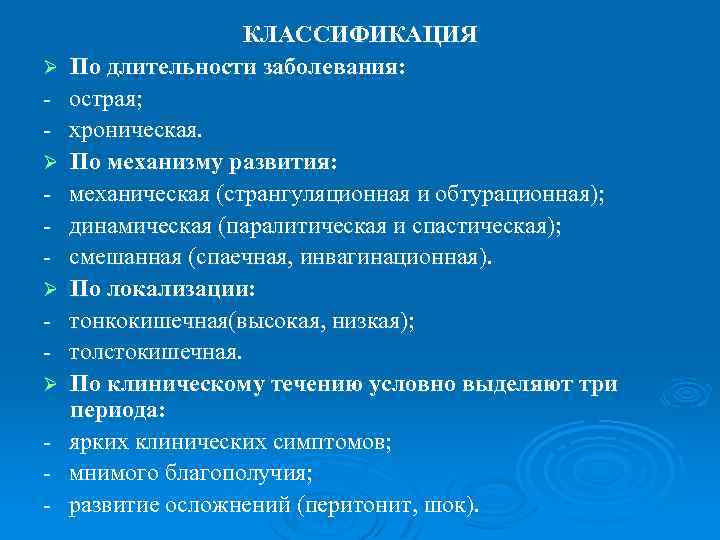 КЛАССИФИКАЦИЯ

➢ По длительности заболевания:
- острая;
- хроническая.

➢ По механизму развития:
- механическая (странгуляционная и обтурационная);
- динамическая (паралитическая и спастическая);
- смешанная (спаечная, инвагинационная).

➢ По локализации:
- тонкокишечная(высокая, низкая);
- толстокишечная.

➢ По клиническому течению условно выделяют три периода:
- ярких клинических симптомов;
- мнимого благополучия;
- развитие осложнений (перитонит, шок).